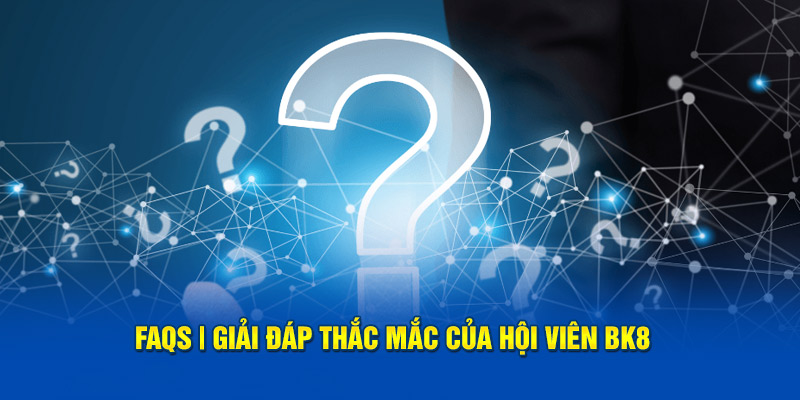 FAQS | GIẢI ĐÁP THẮC MẮC CỦA HỘI VIÊN BK8